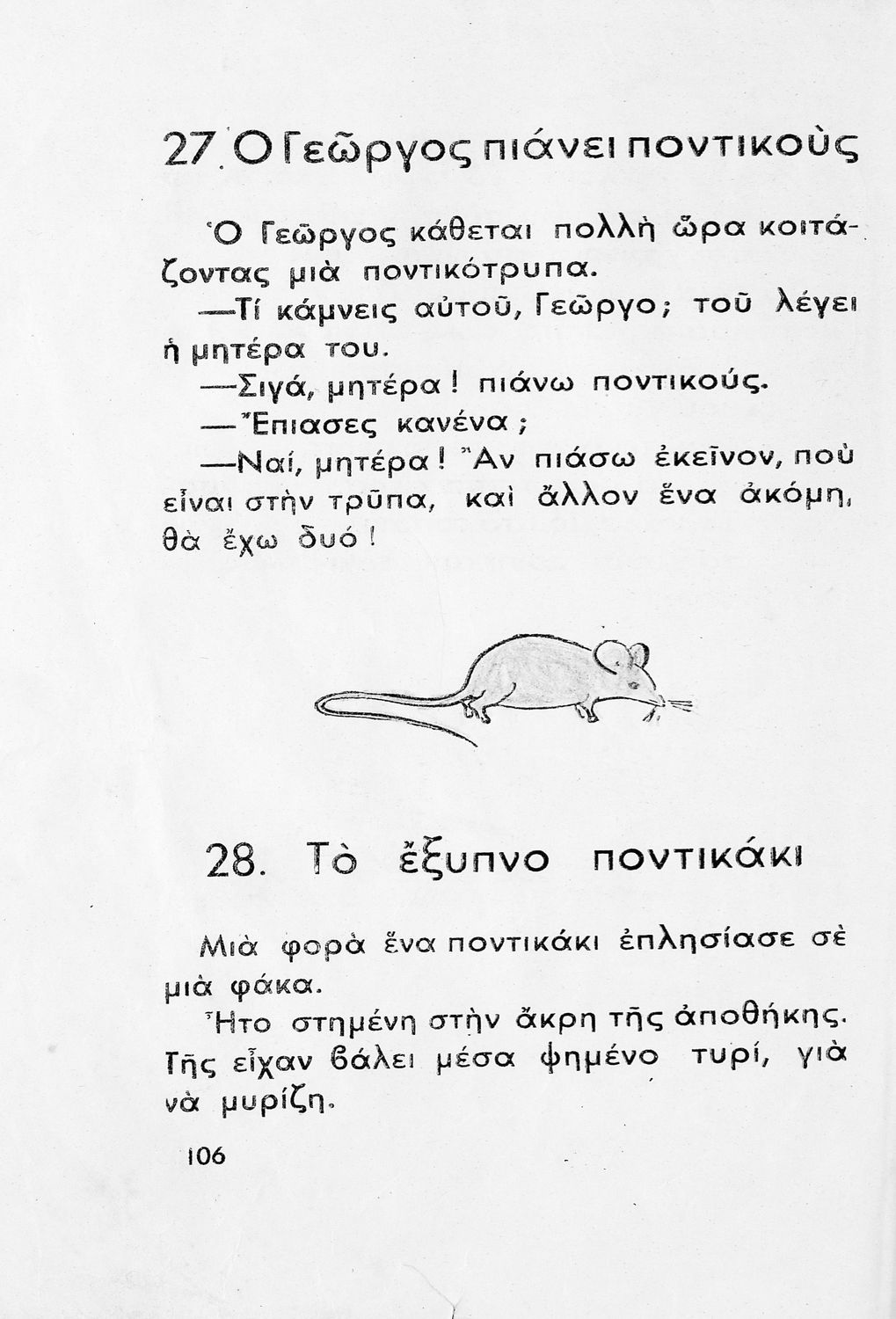 27. Ὁ Γεῶργος πιάνει ποντικοὺς

Ὁ Γεῶργος κάθεται πολλὴ ὥρα κοιτάζοντας μιὰ ποντικότρυπα.

—Τί κάμνεις αὐτοῦ, Γεῶργο; τοῦ λέγει ἡ μητέρα του.

—Σιγά, μητέρα! πιάνω ποντικούς.

—Ἔπιασες κανένα;

—Ναί, μητέρα! Ἂν πιάσω ἐκεῖνον, ποὺ εἶναι στὴν τρῦπα, καὶ ἄλλον ἕνα ἀκόμη, θὰ ἔχω δυό!

28. Τὸ ἔξυπνο ποντικάκι

Μιὰ φορὰ ἕνα ποντικάκι ἐπλησίασε σὲ μιὰ φάκα.

Ἦτο στημένη στὴν ἄκρη τῆς ἀποθήκης. Τῆς εἶχαν βάλει μέσα ψημένο τυρί, γιὰ νὰ μυρίζῃ.

106